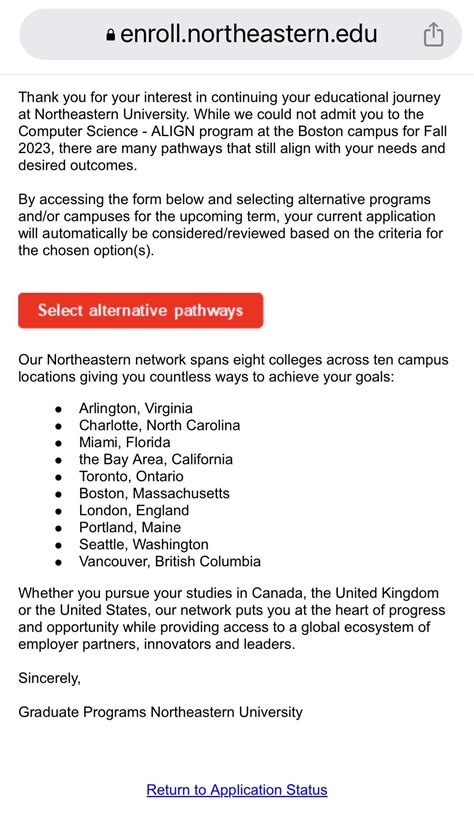 enroll.northeastern.edu

Thank you for your interest in continuing your educational journey at Northeastern University. While we could not admit you to the Computer Science - ALIGN program at the Boston campus for Fall 2023, there are many pathways that still align with your needs and desired outcomes.

By accessing the form below and selecting alternative programs and/or campuses for the upcoming term, your current application will automatically be considered/reviewed based on the criteria for the chosen option(s).

Select alternative pathways

Our Northeastern network spans eight colleges across ten campus locations giving you countless ways to achieve your goals:

- Arlington, Virginia
- Charlotte, North Carolina
- Miami, Florida
- the Bay Area, California
- Toronto, Ontario
- Boston, Massachusetts
- London, England
- Portland, Maine
- Seattle, Washington
- Vancouver, British Columbia

Whether you pursue your studies in Canada, the United Kingdom or the United States, our network puts you at the heart of progress and opportunity while providing access to a global ecosystem of employer partners, innovators and leaders.

Sincerely,

Graduate Programs Northeastern University

Return to Application Status